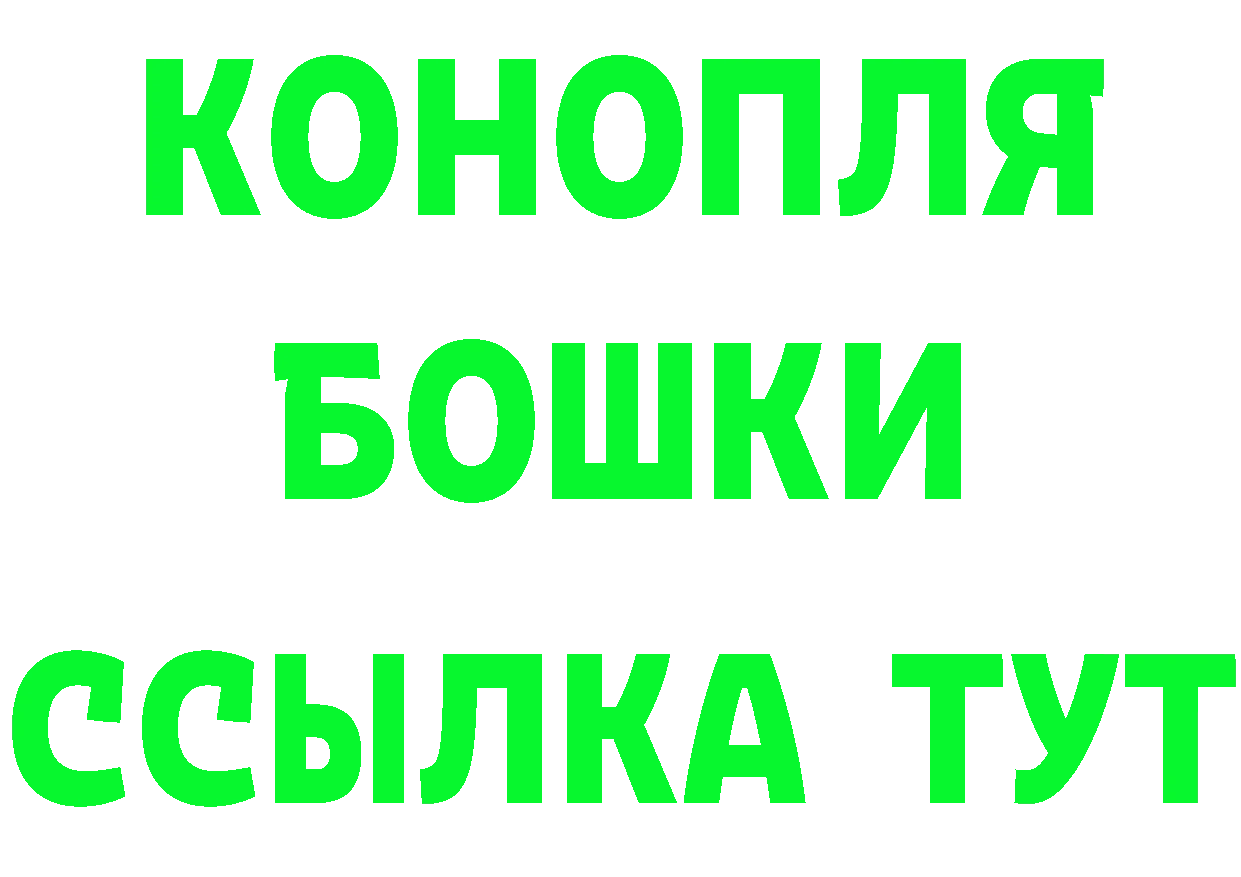 КОНОПЛЯ
БОШКИ
ССЫЛКА ТУТ